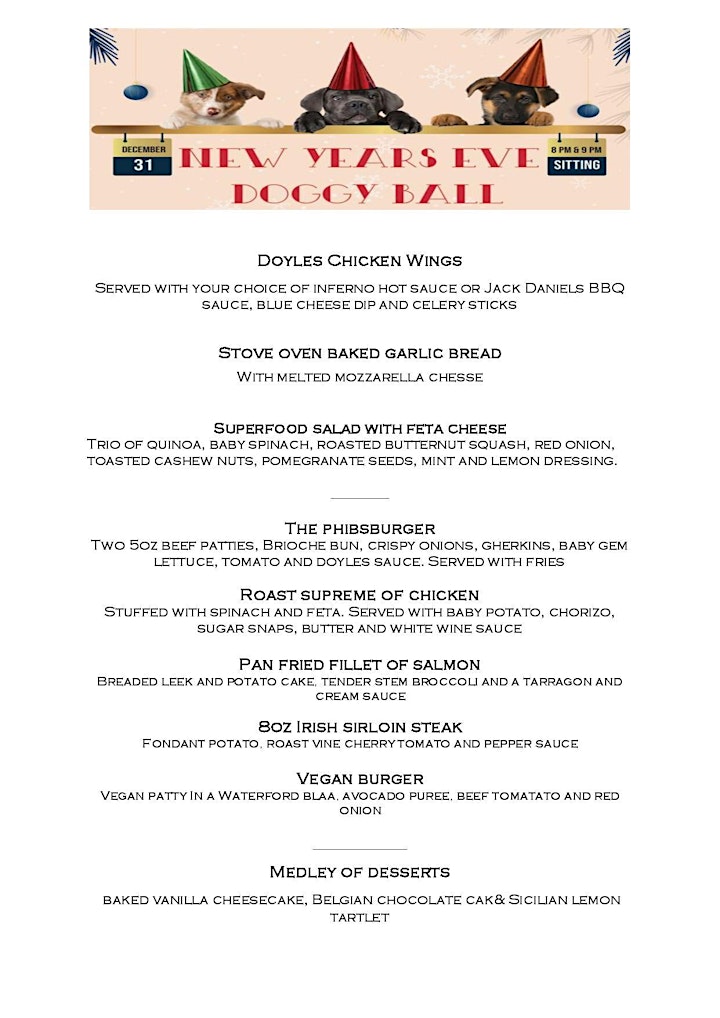 DECEMBER
31
NEW YEARS EVE
DOGGY BALL
8 PM & 9 PM
SITTING

Doyles Chicken Wings

Served with your choice of inferno hot sauce or Jack Daniels BBQ sauce, blue cheese dip and celery sticks

Stove oven baked garlic bread

With melted mozzarella chesse

Superfood salad with feta cheese

Trio of quinoa, baby spinach, roasted butternut squash, red onion, toasted cashew nuts, pomegranate seeds, mint and lemon dressing.

The phibsburger

Two 5oz beef patties, Brioche bun, crispy onions, gherkins, baby gem lettuce, tomato and doyles sauce. Served with fries

Roast supreme of chicken

Stuffed with spinach and feta. Served with baby potato, chorizo, sugar snaps, butter and white wine sauce

Pan fried fillet of salmon

Breaded leek and potato cake, tender stem broccoli and a tarragon and cream sauce

8oz Irish sirloin steak

Fondant potato, roast vine cherry tomato and pepper sauce

Vegan burger

Vegan patty in a Waterford blaa, avocado puree, beef tomatato and red onion

Medley of desserts

baked vanilla cheesecake, Belgian chocolate cak& Sicilian lemon tartlet